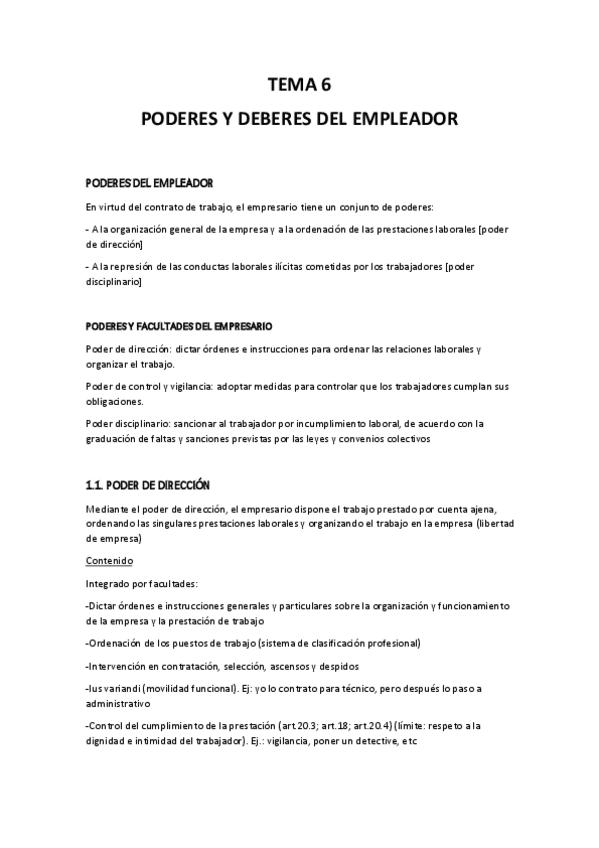 TEMA 6

PODERES Y DEBERES DEL EMPLEADOR

PODERES DEL EMPLEADOR

En virtud del contrato de trabajo, el empresario tiene un conjunto de poderes:

- A la organización general de la empresa y a la ordenación de las prestaciones laborales [poder de dirección]

- A la represión de las conductas laborales ilícitas cometidas por los trabajadores [poder disciplinario]

PODERES Y FACULTADES DEL EMPRESARIO

Poder de dirección: dictar órdenes e instrucciones para ordenar las relaciones laborales y organizar el trabajo.

Poder de control y vigilancia: adoptar medidas para controlar que los trabajadores cumplan sus obligaciones.

Poder disciplinario: sancionar al trabajador por incumplimiento laboral, de acuerdo con la graduación de faltas y sanciones previstas por las leyes y convenios colectivos

1.1. PODER DE DIRECCIÓN

Mediante el poder de dirección, el empresario dispone el trabajo prestado por cuenta ajena, ordenando las singulares prestaciones laborales y organizando el trabajo en la empresa (libertad de empresa)

Contenido

Integrado por facultades:

-Dictar órdenes e instrucciones generales y particulares sobre la organización y funcionamiento de la empresa y la prestación de trabajo

-Ordenación de los puestos de trabajo (sistema de clasificación profesional)

-Intervención en contratación, selección, ascensos y despidos

-Ius variandi (movilidad funcional). Ej: yo lo contrato para técnico, pero después lo paso a administrativo

-Control del cumplimiento de la prestación (art.20.3; art.18; art.20.4) (límite: respeto a la dignidad e intimidad del trabajador). Ej.: vigilancia, poner un detective, etc